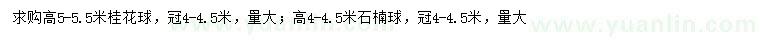 求购高5-5.5米桂花球，冠4-4.5米，量大；高4-4.5米石楠球，冠4-4.5米，量大

www.yuanlin.com